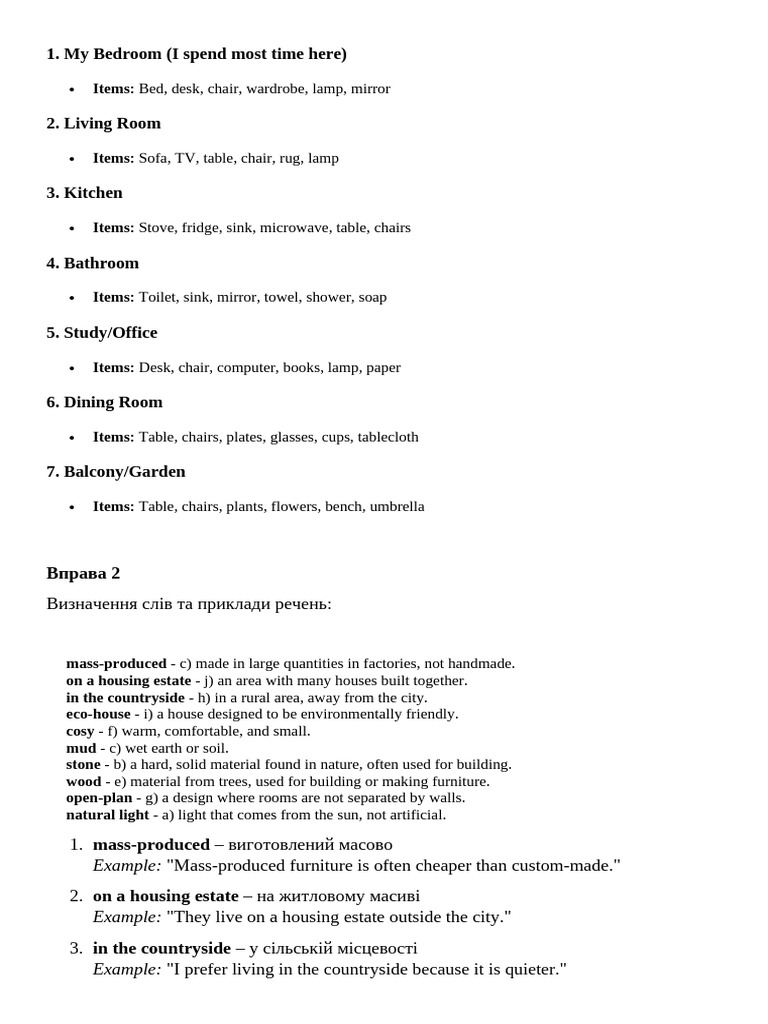 **1. My Bedroom (I spend most time here)**

- **Items:** Bed, desk, chair, wardrobe, lamp, mirror

**2. Living Room**

- **Items:** Sofa, TV, table, chair, rug, lamp

**3. Kitchen**

- **Items:** Stove, fridge, sink, microwave, table, chairs

**4. Bathroom**

- **Items:** Toilet, sink, mirror, towel, shower, soap

**5. Study/Office**

- **Items:** Desk, chair, computer, books, lamp, paper

**6. Dining Room**

- **Items:** Table, chairs, plates, glasses, cups, tablecloth

**7. Balcony/Garden**

- **Items:** Table, chairs, plants, flowers, bench, umbrella

**Вправа 2**

Визначення слів та приклади речень:

**mass-produced** - c) made in large quantities in factories, not handmade.
**on a housing estate** - j) an area with many houses built together.
**in the countryside** - h) in a rural area, away from the city.
**eco-house** - i) a house designed to be environmentally friendly.
**cosy** - f) warm, comfortable, and small.
**mud** - c) wet earth or soil.
**stone** - b) a hard, solid material found in nature, often used for building.
**wood** - e) material from trees, used for building or making furniture.
**open-plan** - g) a design where rooms are not separated by walls.
**natural light** - a) light that comes from the sun, not artificial.

1. **mass-produced** – виготовлений масово
*Example:* "Mass-produced furniture is often cheaper than custom-made."
2. **on a housing estate** – на житловому масиві
*Example:* "They live on a housing estate outside the city."
3. **in the countryside** – у сільській місцевості
*Example:* "I prefer living in the countryside because it is quieter."